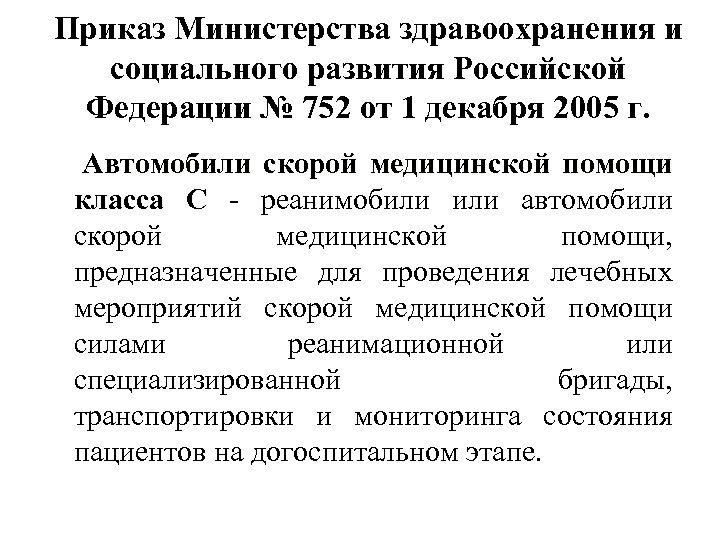 Приказ Министерства здравоохранения и социального развития Российской Федерации № 752 от 1 декабря 2005 г.

Автомобили скорой медицинской помощи класса С - реанимобили или автомобили скорой медицинской помощи, предназначенные для проведения лечебных мероприятий скорой медицинской помощи силами реанимационной или специализированной бригады, транспортировки и мониторинга состояния пациентов на догоспитальном этапе.